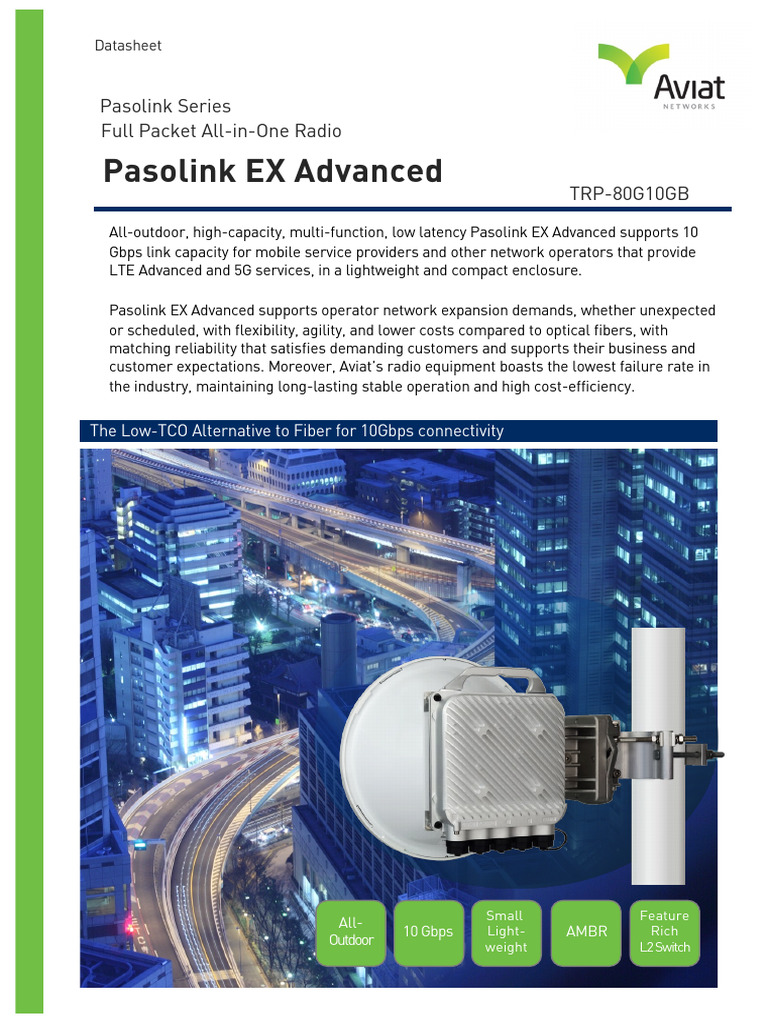 Datasheet

Aviat
NETWORKS

Pasolink Series
Full Packet All-in-One Radio

Pasolink EX Advanced

TRP-80G10GB

All-outdoor, high-capacity, multi-function, low latency Pasolink EX Advanced supports 10 Gbps link capacity for mobile service providers and other network operators that provide LTE Advanced and 5G services, in a lightweight and compact enclosure.

Pasolink EX Advanced supports operator network expansion demands, whether unexpected or scheduled, with flexibility, agility, and lower costs compared to optical fibers, with matching reliability that satisfies demanding customers and supports their business and customer expectations. Moreover, Aviat's radio equipment boasts the lowest failure rate in the industry, maintaining long-lasting stable operation and high cost-efficiency.

The Low-TCO Alternative to Fiber for 10Gbps connectivity

All-Outdoor

10 Gbps

Small Light-weight

AMBR

Feature Rich L2 Switch